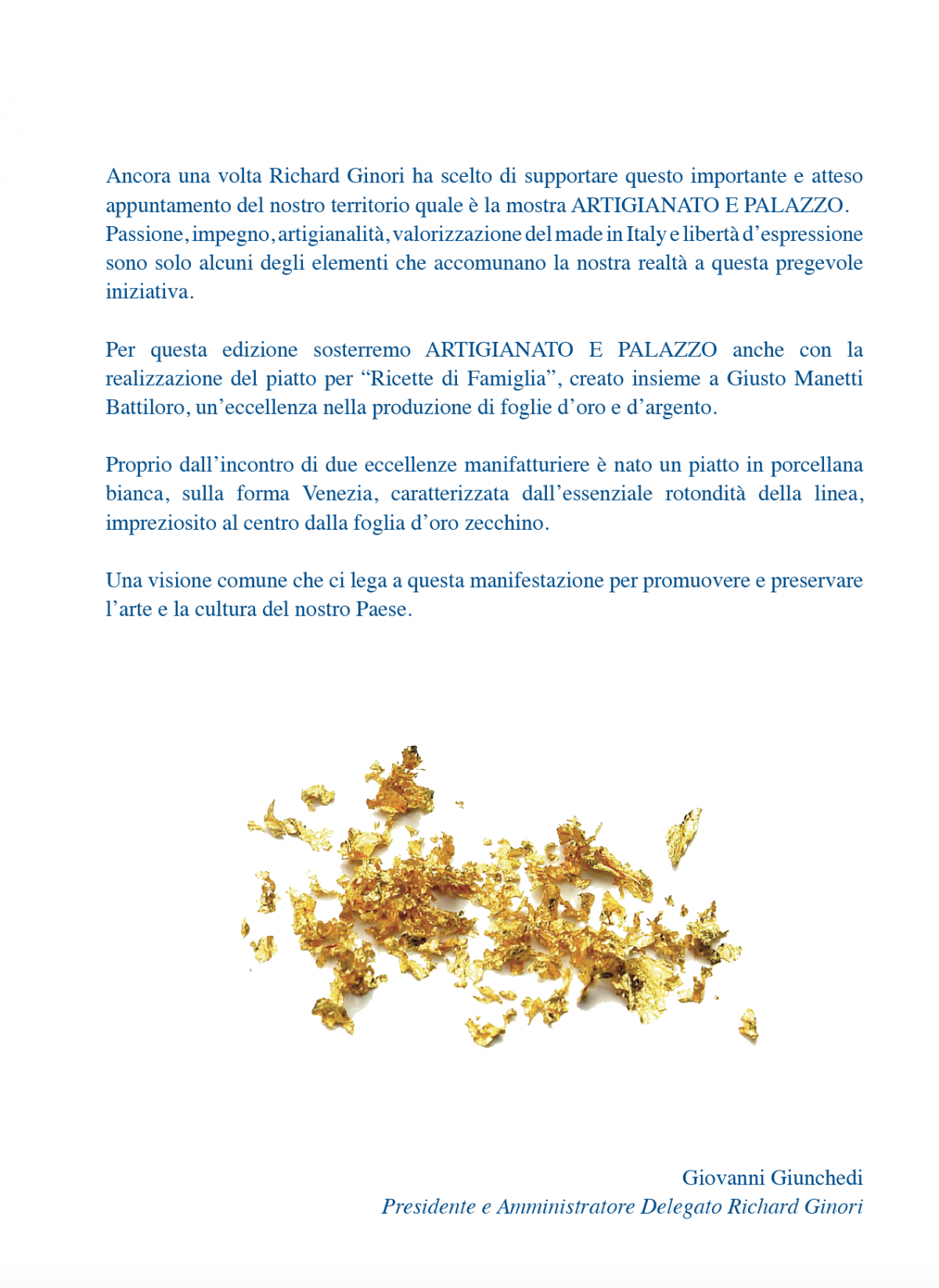 Ancora una volta Richard Ginori ha scelto di supportare questo importante e atteso appuntamento del nostro territorio quale è la mostra ARTIGIANATO E PALAZZO. Passione, impegno, artigianalità, valorizzazione del made in Italy e libertà d'espressione sono solo alcuni degli elementi che accomunano la nostra realtà a questa pregevole iniziativa.

Per questa edizione sosterremo ARTIGIANATO E PALAZZO anche con la realizzazione del piatto per "Ricette di Famiglia", creato insieme a Giusto Manetti Battiloro, un'eccellenza nella produzione di foglie d'oro e d'argento.

Proprio dall'incontro di due eccellenze manifatturiere è nato un piatto in porcellana bianca, sulla forma Venezia, caratterizzata dall'essenziale rotondità della linea, impreziosito al centro dalla foglia d'oro zecchino.

Una visione comune che ci lega a questa manifestazione per promuovere e preservare l'arte e la cultura del nostro Paese.

Giovanni Giunchedi
Presidente e Amministratore Delegato Richard Ginori